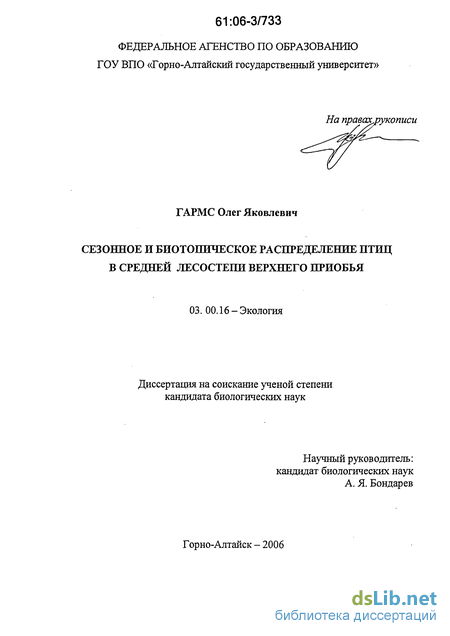 61:06-3/733

ФЕДЕРАЛЬНОЕ АГЕНСТВО ПО ОБРАЗОВАНИЮ
ГОУ ВПО «Горно-Алтайский государственный университет»

На правах рукописи

ГАРМС Олег Яковлевич

СЕЗОННОЕ И БИОТОПИЧЕСКОЕ РАСПРЕДЕЛЕНИЕ ПТИЦ В СРЕДНЕЙ ЛЕСОСТЕПИ ВЕРХНЕГО ПРИОБЬЯ

03. 00.16 – Экология

Диссертация на соискание ученой степени кандидата биологических наук

Научный руководитель:
кандидат биологических наук
А. Я. Бондарев

Горно-Алтайск – 2006

dsLib.net
библиотека диссертаций